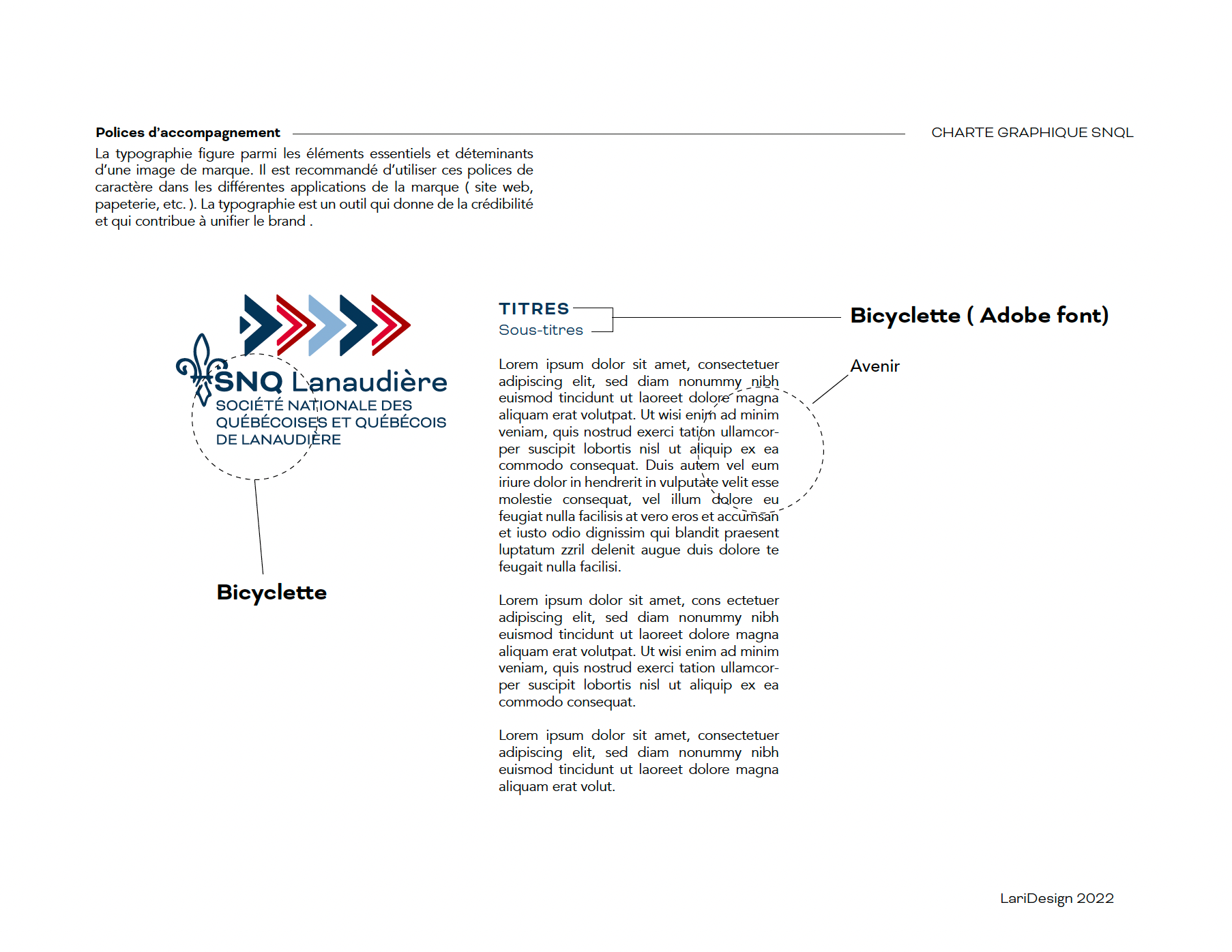 Polices d'accompagnement

CHARTE GRAPHIQUE SNQL

La typographie figure parmi les éléments essentiels et déteminants d'une image de marque. Il est recommandé d'utiliser ces polices de caractère dans les différentes applications de la marque ( site web, papeterie, etc. ). La typographie est un outil qui donne de la crédibilité et qui contribue à unifier le brand .

SNQ Lanaudière
SOCIÉTÉ NATIONALE DES QUÉBÉCOISES ET QUÉBÉCOIS DE LANAUDIÈRE

Bicyclette

TITRES
Sous-titres

Bicyclette ( Adobe font)

Avenir

Lorem ipsum dolor sit amet, consectetuer adipiscing elit, sed diam nonummy nibh euismod tincidunt ut laoreet dolore magna aliquam erat volutpat. Ut wisi enim ad minim veniam, quis nostrud exerci tation ullamcorper suscipit lobortis nisl ut aliquip ex ea commodo consequat. Duis autem vel eum iriure dolor in hendrerit in vulputate velit esse molestie consequat, vel illum dolore eu feugiat nulla facilisis at vero eros et accumsan et iusto odio dignissim qui blandit praesent luptatum zzril delenit augue duis dolore te feugait nulla facilisi.

Lorem ipsum dolor sit amet, cons ectetuer adipiscing elit, sed diam nonummy nibh euismod tincidunt ut laoreet dolore magna aliquam erat volutpat. Ut wisi enim ad minim veniam, quis nostrud exerci tation ullamcorper suscipit lobortis nisl ut aliquip ex ea commodo consequat.

Lorem ipsum dolor sit amet, consectetuer adipiscing elit, sed diam nonummy nibh euismod tincidunt ut laoreet dolore magna aliquam erat volut.

LariDesign 2022